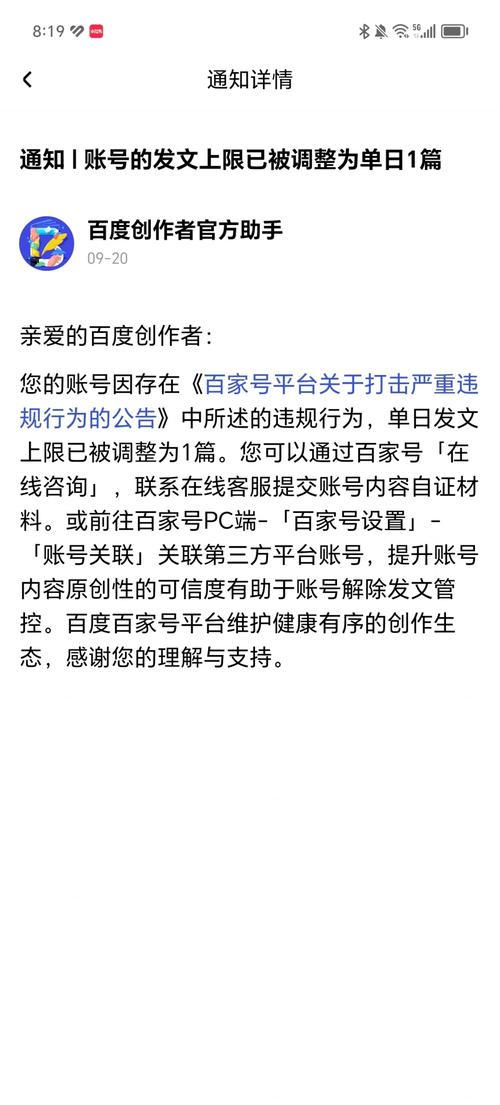 8:19

通知详情

通知丨账号的发文上限已被调整为单日1篇

百度创作者官方助手
09-20

亲爱的百度创作者：

您的账号因存在《百家号平台关于打击严重违规行为的公告》中所述的违规行为，单日发文上限已被调整为1篇。您可以通过百家号「在线咨询」，联系在线客服提交账号内容自证材料。或前往百家号PC端-「百家号设置」-「账号关联」关联第三方平台账号，提升账号内容原创性的可信度有助于账号解除发文管控。百度百家号平台维护健康有序的创作生态，感谢您的理解与支持。